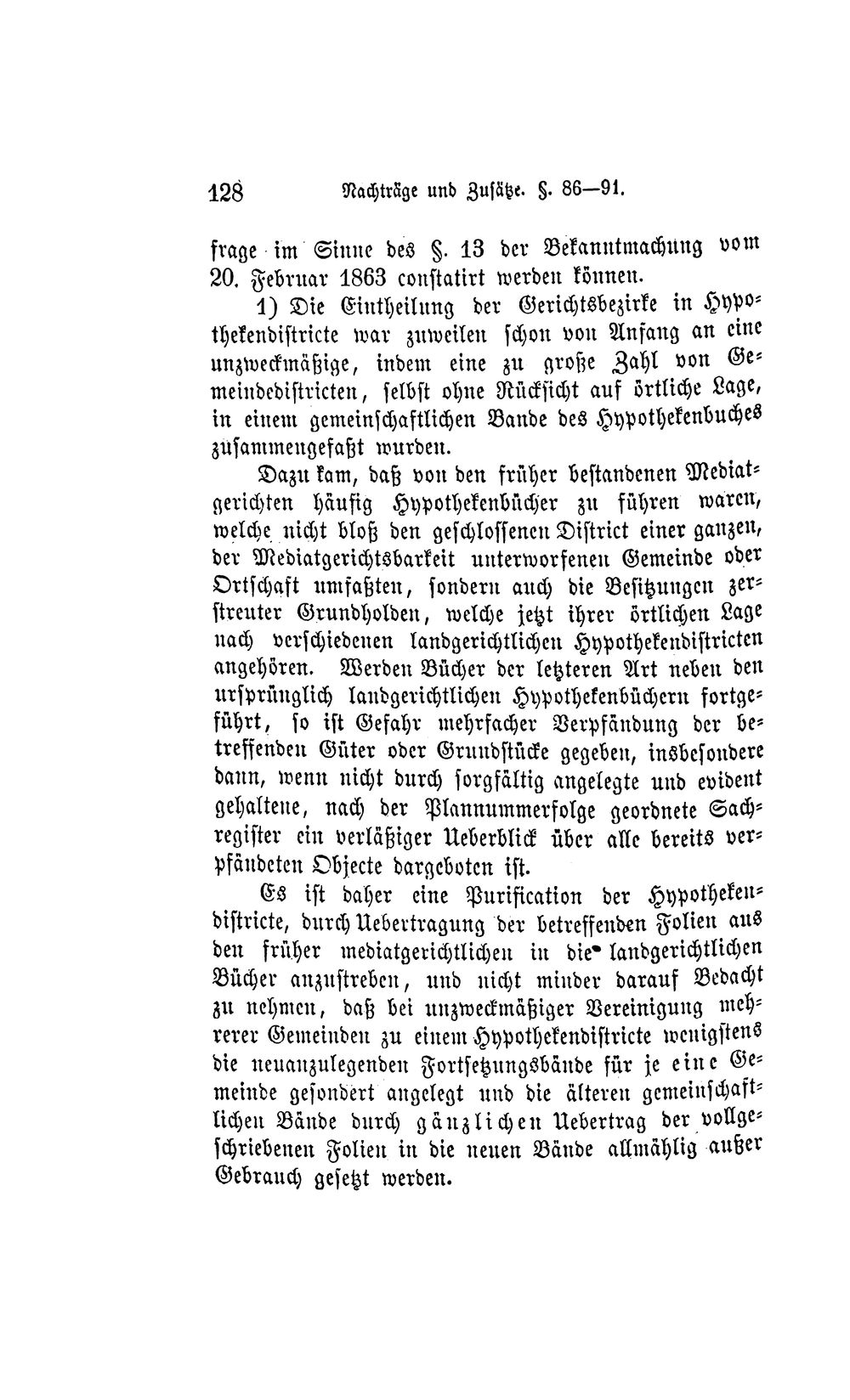 128 Nachträge und Zusätze. §. 86—91.

frage im Sinne des §. 13 der Bekanntmachung vom 20. Februar 1863 constatirt werden können.

1) Die Eintheilung der Gerichtsbezirke in Hypothekendistricte war zuweilen schon von Anfang an eine unzweckmäßige, indem eine zu große Zahl von Gemeindedistricten, selbst ohne Rücksicht auf örtliche Lage, in einem gemeinschaftlichen Bande des Hypothekenbuches zusammengefaßt wurden.

Dazu kam, daß von den früher bestandenen Mediatgerichten häufig Hypothekenbücher zu führen waren, welche nicht bloß den geschlossenen District einer ganzen, der Mediatgerichtsbarkeit unterworfenen Gemeinde oder Ortschaft umfaßten, sondern auch die Besitzungen zerstreuter Grundholden, welche jetzt ihrer örtlichen Lage nach verschiedenen landgerichtlichen Hypothekendistricten angehören. Werden Bücher der letzteren Art neben den ursprünglich landgerichtlichen Hypothekenbüchern fortgeführt, so ist Gefahr mehrfacher Verpfändung der betreffenden Güter oder Grundstücke gegeben, insbesondere dann, wenn nicht durch sorgfältig angelegte und evident gehaltene, nach der Plannummerfolge geordnete Sachregister ein verläßiger Ueberblick über alle bereits verpfändeten Objecte dargeboten ist.

Es ist daher eine Purification der Hypothekendistricte, durch Uebertragung der betreffenden Folien aus den früher mediatgerichtlichen in die landgerichtlichen Bücher anzustreben, und nicht minder darauf Bedacht zu nehmen, daß bei unzweckmäßiger Vereinigung mehrerer Gemeinden zu einem Hypothekendistricte wenigstens die neuanzulegenden Fortsetzungsbände für je eine Gemeinde gesondert angelegt und die älteren gemeinschaftlichen Bände durch gänzlichen Uebertrag der vollgeschriebenen Folien in die neuen Bände allmählig außer Gebrauch gesetzt werden.